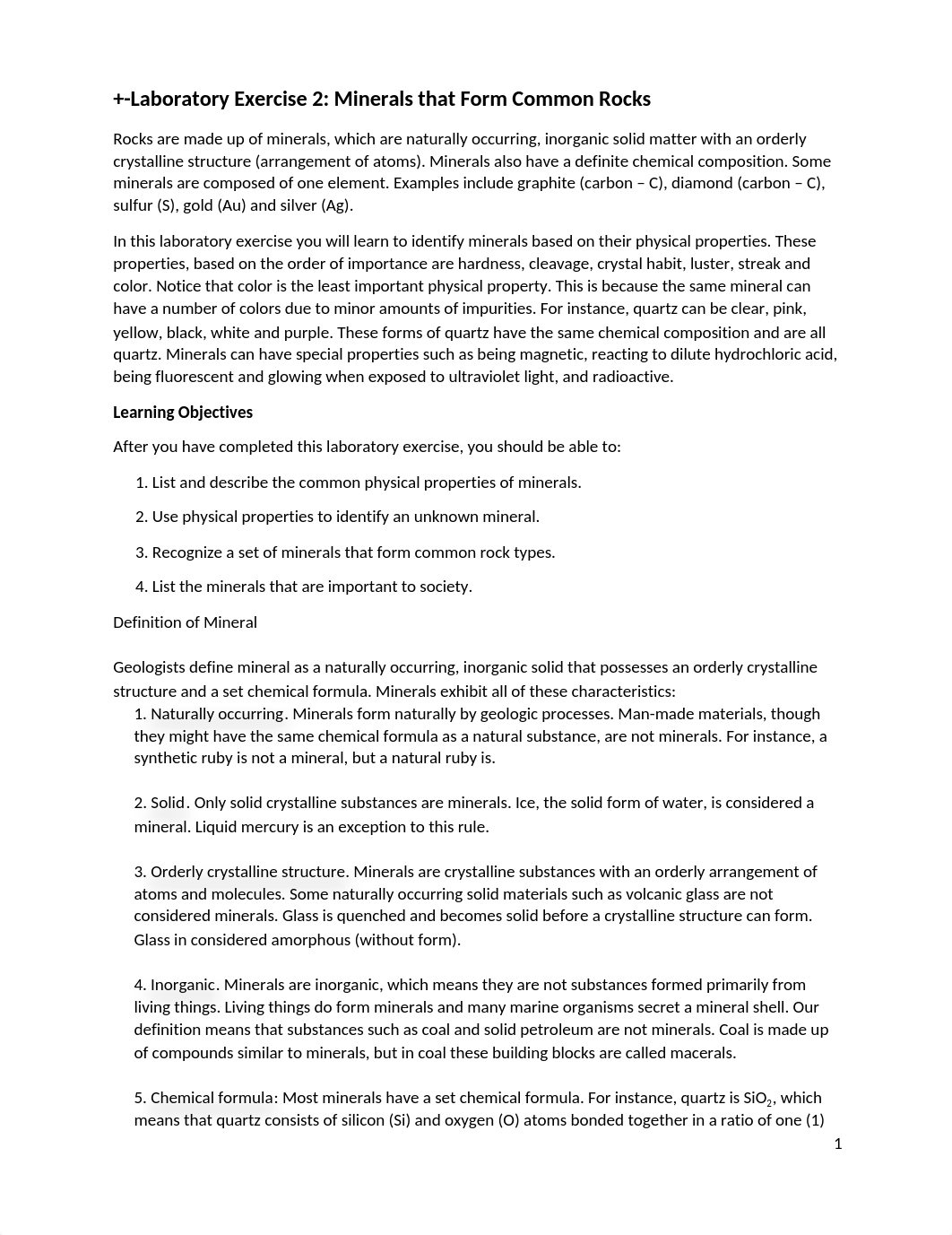 +-Laboratory Exercise 2: Minerals that Form Common Rocks

Rocks are made up of minerals, which are naturally occurring, inorganic solid matter with an orderly crystalline structure (arrangement of atoms). Minerals also have a definite chemical composition. Some minerals are composed of one element. Examples include graphite (carbon – C), diamond (carbon – C), sulfur (S), gold (Au) and silver (Ag).

In this laboratory exercise you will learn to identify minerals based on their physical properties. These properties, based on the order of importance are hardness, cleavage, crystal habit, luster, streak and color. Notice that color is the least important physical property. This is because the same mineral can have a number of colors due to minor amounts of impurities. For instance, quartz can be clear, pink, yellow, black, white and purple. These forms of quartz have the same chemical composition and are all quartz. Minerals can have special properties such as being magnetic, reacting to dilute hydrochloric acid, being fluorescent and glowing when exposed to ultraviolet light, and radioactive.

Learning Objectives

After you have completed this laboratory exercise, you should be able to:

1. List and describe the common physical properties of minerals.

2. Use physical properties to identify an unknown mineral.

3. Recognize a set of minerals that form common rock types.

4. List the minerals that are important to society.

Definition of Mineral

Geologists define mineral as a naturally occurring, inorganic solid that possesses an orderly crystalline structure and a set chemical formula. Minerals exhibit all of these characteristics:

1. Naturally occurring. Minerals form naturally by geologic processes. Man-made materials, though they might have the same chemical formula as a natural substance, are not minerals. For instance, a synthetic ruby is not a mineral, but a natural ruby is.

2. Solid. Only solid crystalline substances are minerals. Ice, the solid form of water, is considered a mineral. Liquid mercury is an exception to this rule.

3. Orderly crystalline structure. Minerals are crystalline substances with an orderly arrangement of atoms and molecules. Some naturally occurring solid materials such as volcanic glass are not considered minerals. Glass is quenched and becomes solid before a crystalline structure can form. Glass in considered amorphous (without form).

4. Inorganic. Minerals are inorganic, which means they are not substances formed primarily from living things. Living things do form minerals and many marine organisms secret a mineral shell. Our definition means that substances such as coal and solid petroleum are not minerals. Coal is made up of compounds similar to minerals, but in coal these building blocks are called macerals.

5. Chemical formula: Most minerals have a set chemical formula. For instance, quartz is $SiO_2$, which means that quartz consists of silicon (Si) and oxygen (O) atoms bonded together in a ratio of one (1)

1